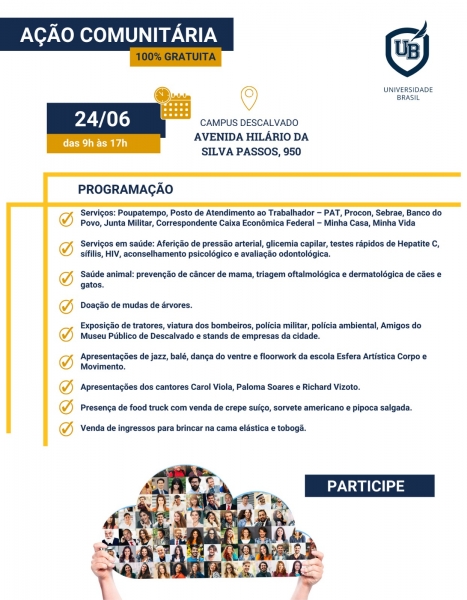 AÇÃO COMUNITÁRIA
100% GRATUITA

UB
UNIVERSIDADE BRASIL

24/06
das 9h às 17h

CAMPUS DESCALVADO
AVENIDA HILÁRIO DA SILVA PASSOS, 950

PROGRAMAÇÃO

Serviços: Poupatempo, Posto de Atendimento ao Trabalhador – PAT, Procon, Sebrae, Banco do Povo, Junta Militar, Correspondente Caixa Econômica Federal – Minha Casa, Minha Vida

Serviços em saúde: Aferição de pressão arterial, glicemia capilar, testes rápidos de Hepatite C, sífilis, HIV, aconselhamento psicológico e avaliação odontológica.

Saúde animal: prevenção de câncer de mama, triagem oftalmológica e dermatológica de cães e gatos.

Doação de mudas de árvores.

Exposição de tratores, viatura dos bombeiros, polícia militar, polícia ambiental, Amigos do Museu Público de Descalvado e stands de empresas da cidade.

Apresentações de jazz, balé, dança do ventre e floorwork da escola Esfera Artística Corpo e Movimento.

Apresentações dos cantores Carol Viola, Paloma Soares e Richard Vizoto.

Presença de food truck com venda de crepe suíço, sorvete americano e pipoca salgada.

Venda de ingressos para brincar na cama elástica e tobogã.

PARTICIPE